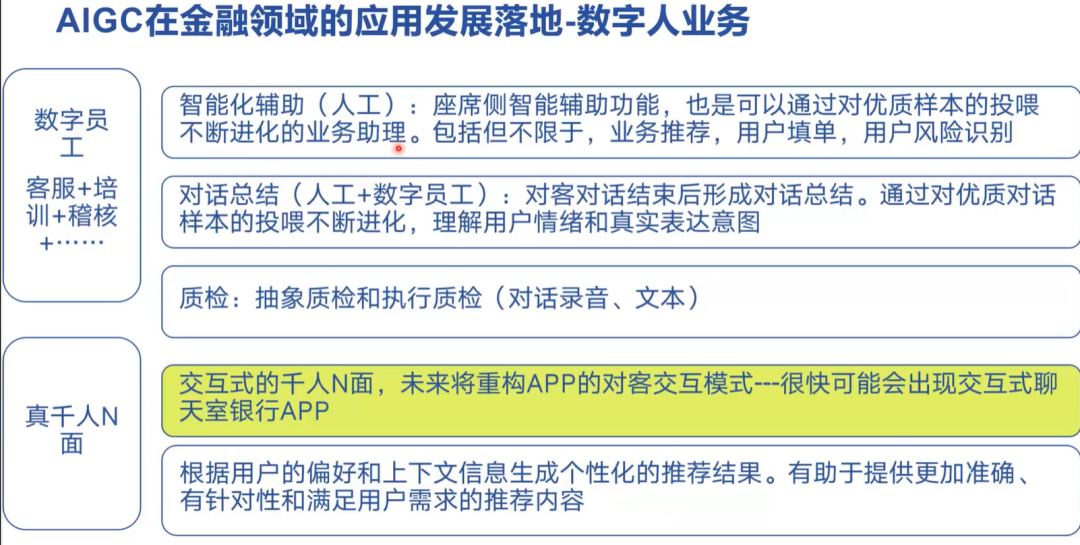 AIGC在金融领域的应用发展落地-数字人业务

数字员工

客服+培训+稽核+……

智能化辅助（人工）：座席侧智能辅助功能，也是可以通过对优质样本的投喂不断进化的业务助理。包括但不限于，业务推荐，用户填单，用户风险识别

对话总结（人工+数字员工）：对客对话结束后形成对话总结。通过对优质对话样本的投喂不断进化，理解用户情绪和真实表达意图

质检：抽象质检和执行质检（对话录音、文本）

真千人N面

交互式的千人N面，未来将重构APP的对客交互模式---很快可能会出现交互式聊天室银行APP

根据用户的偏好和上下文信息生成个性化的推荐结果。有助于提供更加准确、有针对性和满足用户需求的推荐内容